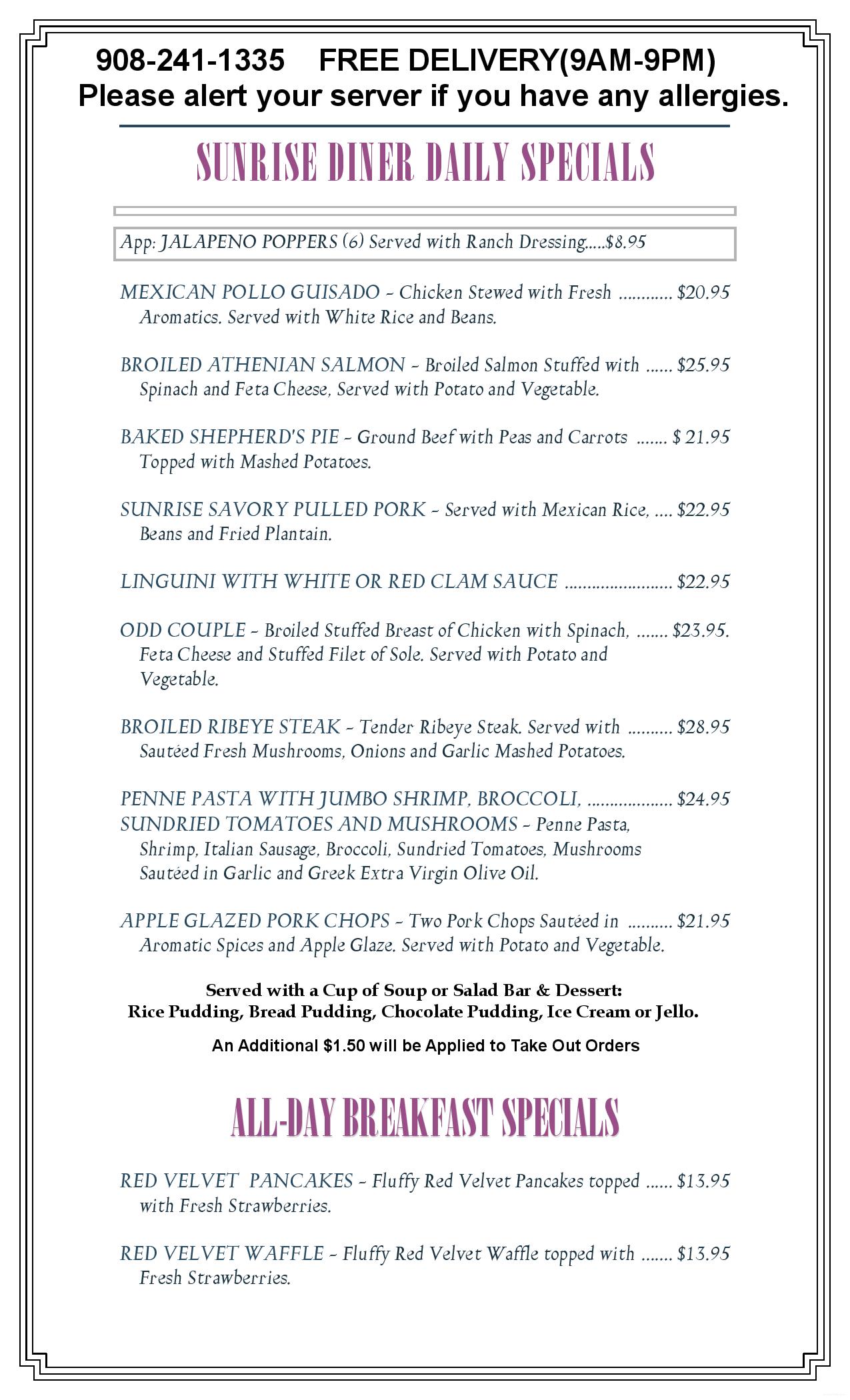 908-241-1335 FREE DELIVERY(9AM-9PM)
Please alert your server if you have any allergies.

SUNRISE DINER DAILY SPECIALS

App: JALAPENO POPPERS (6) Served with Ranch Dressing.....$8.95

MEXICAN POLLO GUISADO - Chicken Stewed with Fresh ............ $20.95
Aromatics. Served with White Rice and Beans.

BROILED ATHENIAN SALMON - Broiled Salmon Stuffed with ...... $25.95
Spinach and Feta Cheese, Served with Potato and Vegetable.

BAKED SHEPHERD'S PIE - Ground Beef with Peas and Carrots ....... $ 21.95
Topped with Mashed Potatoes.

SUNRISE SAVORY PULLED PORK - Served with Mexican Rice, .... $22.95
Beans and Fried Plantain.

LINGUINI WITH WHITE OR RED CLAM SAUCE ........................ $22.95

ODD COUPLE - Broiled Stuffed Breast of Chicken with Spinach, ....... $23.95.
Feta Cheese and Stuffed Filet of Sole. Served with Potato and Vegetable.

BROILED RIBEYE STEAK - Tender Ribeye Steak. Served with .......... $28.95
Sautéed Fresh Mushrooms, Onions and Garlic Mashed Potatoes.

PENNE PASTA WITH JUMBO SHRIMP, BROCCOLI, ................... $24.95
SUNDRIED TOMATOES AND MUSHROOMS - Penne Pasta, Shrimp, Italian Sausage, Broccoli, Sundried Tomatoes, Mushrooms Sautéed in Garlic and Greek Extra Virgin Olive Oil.

APPLE GLAZED PORK CHOPS - Two Pork Chops Sautéed in .......... $21.95
Aromatic Spices and Apple Glaze. Served with Potato and Vegetable.

Served with a Cup of Soup or Salad Bar & Dessert:
Rice Pudding, Bread Pudding, Chocolate Pudding, Ice Cream or Jello.

An Additional $1.50 will be Applied to Take Out Orders

ALL-DAY BREAKFAST SPECIALS

RED VELVET PANCAKES - Fluffy Red Velvet Pancakes topped ...... $13.95
with Fresh Strawberries.

RED VELVET WAFFLE - Fluffy Red Velvet Waffle topped with ....... $13.95
Fresh Strawberries.